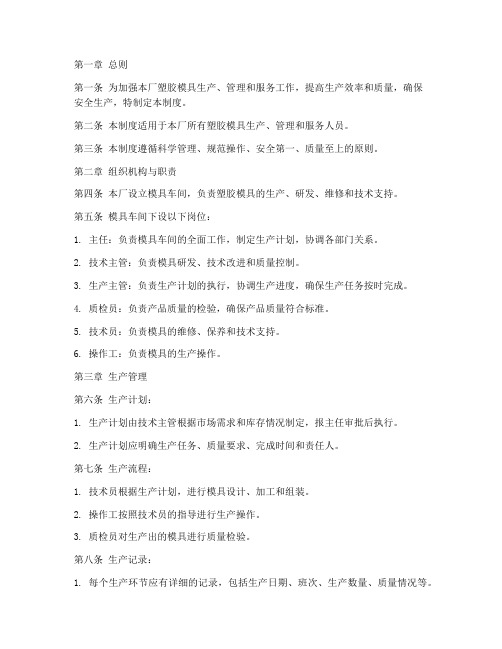 第一章 总则

第一条 为加强本厂塑胶模具生产、管理和服务工作，提高生产效率和质量，确保安全生产，特制定本制度。

第二条 本制度适用于本厂所有塑胶模具生产、管理和服务人员。

第三条 本制度遵循科学管理、规范操作、安全第一、质量至上的原则。

第二章 组织机构与职责

第四条 本厂设立模具车间，负责塑胶模具的生产、研发、维修和技术支持。

第五条 模具车间下设以下岗位：

1. 主任：负责模具车间的全面工作，制定生产计划，协调各部门关系。

2. 技术主管：负责模具研发、技术改进和质量控制。

3. 生产主管：负责生产计划的执行，协调生产进度，确保生产任务按时完成。

4. 质检员：负责产品质量的检验，确保产品质量符合标准。

5. 技术员：负责模具的维修、保养和技术支持。

6. 操作工：负责模具的生产操作。

第三章 生产管理

第六条 生产计划：

1. 生产计划由技术主管根据市场需求和库存情况制定，报主任审批后执行。

2. 生产计划应明确生产任务、质量要求、完成时间和责任人。

第七条 生产流程：

1. 技术员根据生产计划，进行模具设计、加工和组装。

2. 操作工按照技术员的指导进行生产操作。

3. 质检员对生产出的模具进行质量检验。

第八条 生产记录：

1. 每个生产环节应有详细的记录，包括生产日期、班次、生产数量、质量情况等。